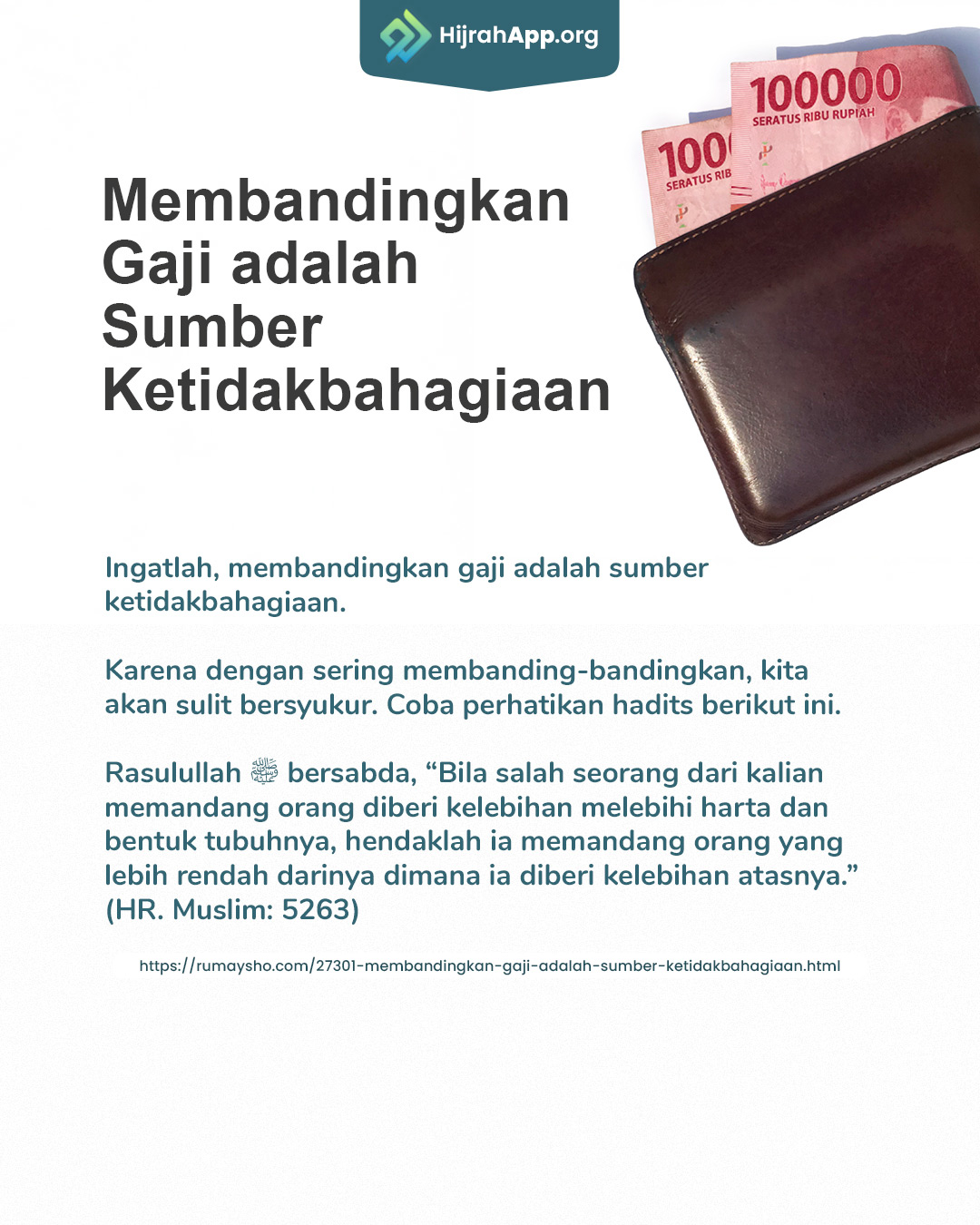 HijrahApp.org

100000
SERATUS RIBU RUPIAH

Membandingkan Gaji adalah Sumber Ketidakbahagiaan

Ingatlah, membandingkan gaji adalah sumber ketidakbahagiaan.

Karena dengan sering membanding-bandingkan, kita akan sulit bersyukur. Coba perhatikan hadits berikut ini.

Rasulullah ﷺ bersabda, "Bila salah seorang dari kalian memandang orang diberi kelebihan melebihi harta dan bentuk tubuhnya, hendaklah ia memandang orang yang lebih rendah darinya dimana ia diberi kelebihan atasnya." (HR. Muslim: 5263)

https://rumaysho.com/27301-membandingkan-gaji-adalah-sumber-ketidakbahagiaan.html